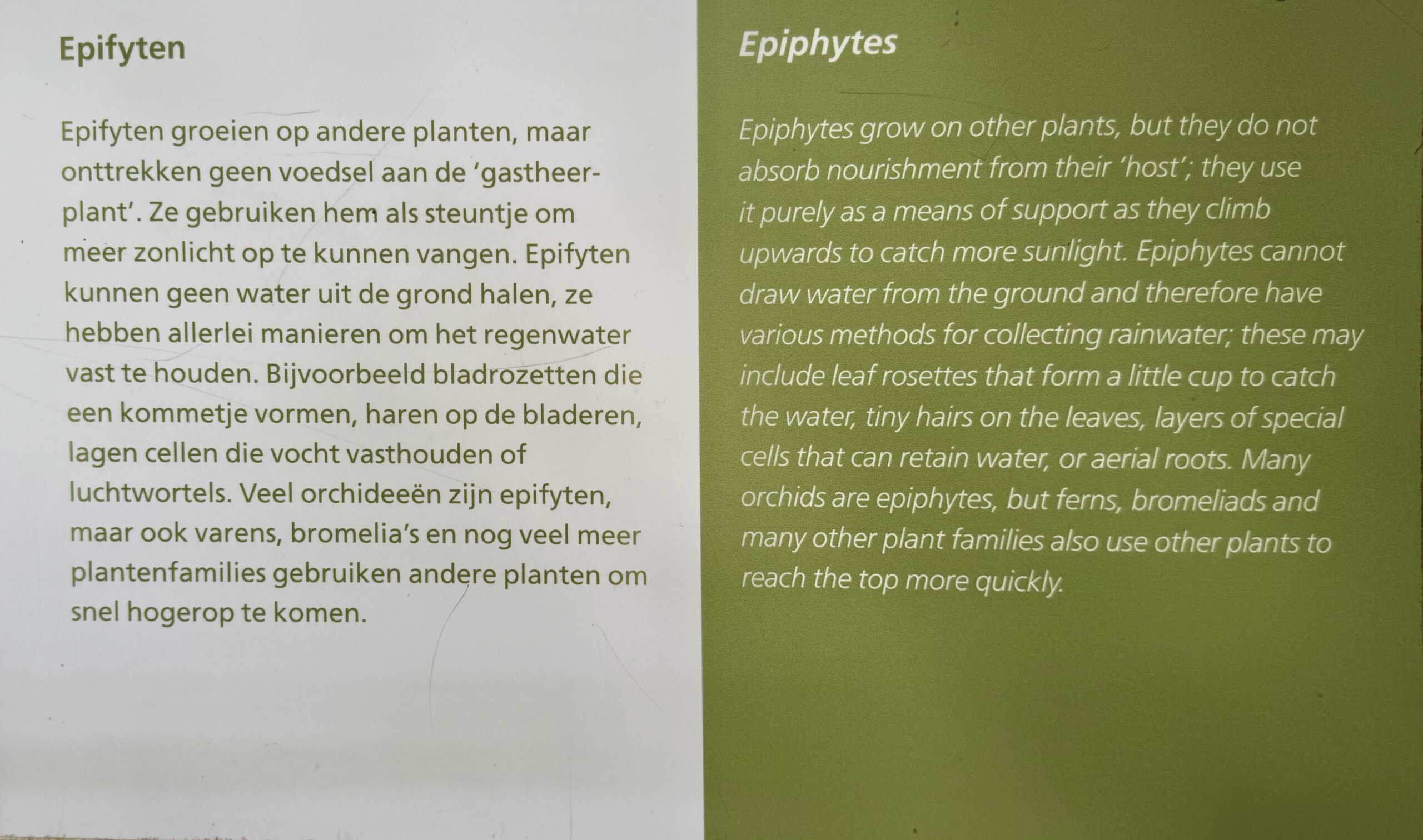 Epifyten

Epifyten groeien op andere planten, maar onttrekken geen voedsel aan de 'gastheerplant'. Ze gebruiken hem als steuntje om meer zonlicht op te kunnen vangen. Epifyten kunnen geen water uit de grond halen, ze hebben allerlei manieren om het regenwater vast te houden. Bijvoorbeeld bladrozetten die een kommetje vormen, haren op de bladeren, lagen cellen die vocht vasthouden of luchtwortels. Veel orchideeën zijn epifyten, maar ook varens, bromelia's en nog veel meer plantenfamilies gebruiken andere planten om snel hogerop te komen.

Epiphytes

Epiphytes grow on other plants, but they do not absorb nourishment from their 'host'; they use it purely as a means of support as they climb upwards to catch more sunlight. Epiphytes cannot draw water from the ground and therefore have various methods for collecting rainwater; these may include leaf rosettes that form a little cup to catch the water, tiny hairs on the leaves, layers of special cells that can retain water, or aerial roots. Many orchids are epiphytes, but ferns, bromeliads and many other plant families also use other plants to reach the top more quickly.